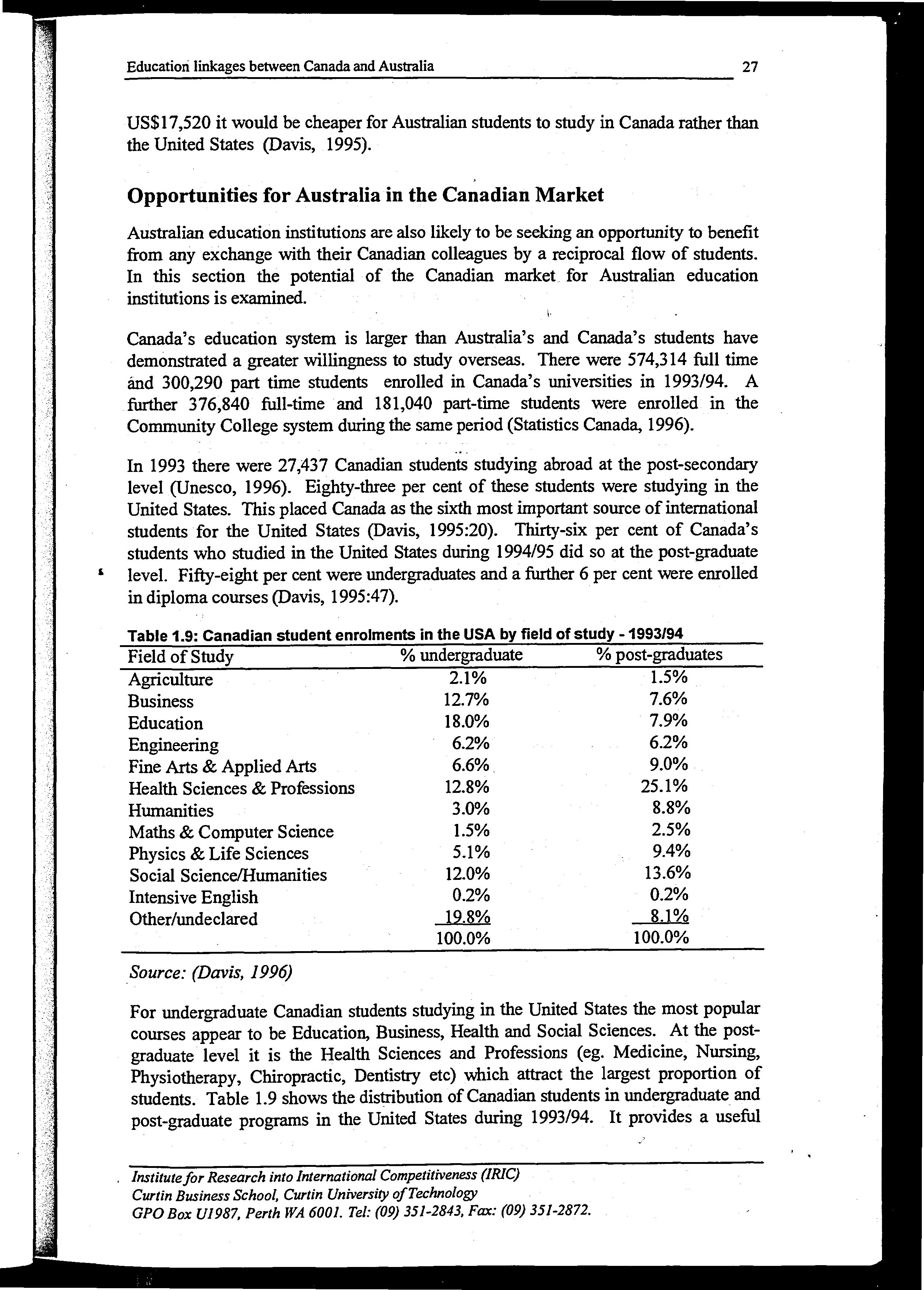 Education linkages between Canada and Australia 27

US$17,520 it would be cheaper for Australian students to study in Canada rather than the United States (Davis, 1995).

Opportunities for Australia in the Canadian Market

Australian education institutions are also likely to be seeking an opportunity to benefit from any exchange with their Canadian colleagues by a reciprocal flow of students. In this section the potential of the Canadian market for Australian education institutions is examined.

Canada's education system is larger than Australia's and Canada's students have demonstrated a greater willingness to study overseas. There were 574,314 full time and 300,290 part time students enrolled in Canada's universities in 1993/94. A further 376,840 full-time and 181,040 part-time students were enrolled in the Community College system during the same period (Statistics Canada, 1996).

In 1993 there were 27,437 Canadian students studying abroad at the post-secondary level (Unesco, 1996). Eighty-three per cent of these students were studying in the United States. This placed Canada as the sixth most important source of international students for the United States (Davis, 1995:20). Thirty-six per cent of Canada's students who studied in the United States during 1994/95 did so at the post-graduate level. Fifty-eight per cent were undergraduates and a further 6 per cent were enrolled in diploma courses (Davis, 1995:47).

Table 1.9: Canadian student enrolments in the USA by field of study - 1993/94

| Field of Study | % undergraduate | % post-graduates |
|---|---|---|
| Agriculture | 2.1% | 1.5% |
| Business | 12.7% | 7.6% |
| Education | 18.0% | 7.9% |
| Engineering | 6.2% | 6.2% |
| Fine Arts & Applied Arts | 6.6% | 9.0% |
| Health Sciences & Professions | 12.8% | 25.1% |
| Humanities | 3.0% | 8.8% |
| Maths & Computer Science | 1.5% | 2.5% |
| Physics & Life Sciences | 5.1% | 9.4% |
| Social Science/Humanities | 12.0% | 13.6% |
| Intensive English | 0.2% | 0.2% |
| Other/undeclared | 19.8% | 8.1% |
| | 100.0% | 100.0% |

Source: (Davis, 1996)

For undergraduate Canadian students studying in the United States the most popular courses appear to be Education, Business, Health and Social Sciences. At the post-graduate level it is the Health Sciences and Professions (eg. Medicine, Nursing, Physiotherapy, Chiropractic, Dentistry etc) which attract the largest proportion of students. Table 1.9 shows the distribution of Canadian students in undergraduate and post-graduate programs in the United States during 1993/94. It provides a useful

Institute for Research into International Competitiveness (IRIC)
Curtin Business School, Curtin University of Technology
GPO Box U1987, Perth WA 6001. Tel: (09) 351-2843, Fax: (09) 351-2872.